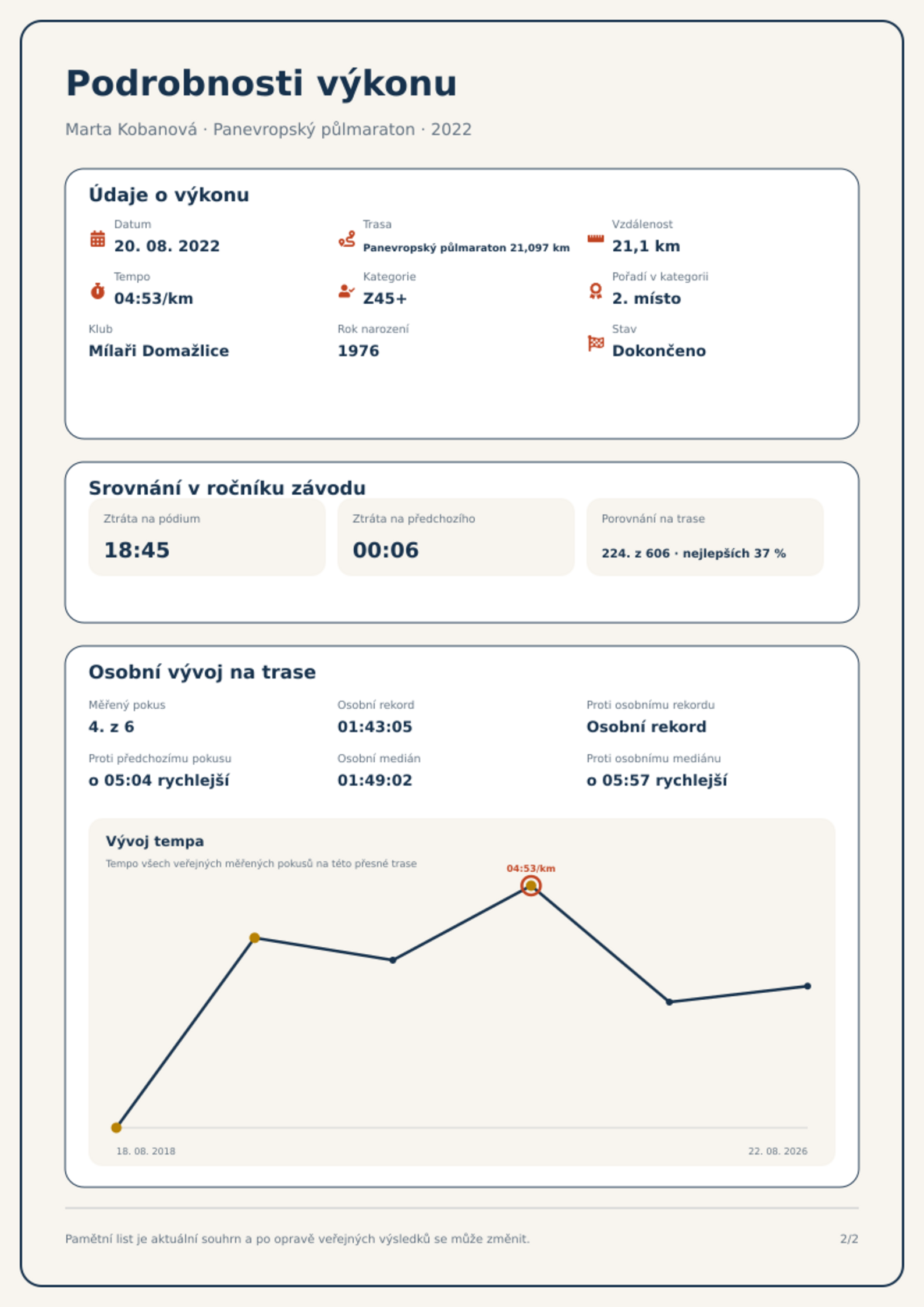 Podrobnosti výkonu

Marta Kobanová · Panevropský půlmaraton · 2022

Údaje o výkonu

Datum
20. 08. 2022

Trasa
Panevropský půlmaraton 21,097 km

Vzdálenost
21,1 km

Tempo
04:53/km

Kategorie
Z45+

Pořadí v kategorii
2. místo

Klub
Mílaři Domažlice

Rok narození
1976

Stav
Dokončeno

Srovnání v ročníku závodu

Ztráta na pódium
18:45

Ztráta na předchozího
00:06

Porovnání na trase
224. z 606 · nejlepších 37 %

Osobní vývoj na trase

Měřený pokus
4. z 6

Osobní rekord
01:43:05

Proti osobnímu rekordu
Osobní rekord

Proti předchozímu pokusu
o 05:04 rychlejší

Osobní medián
01:49:02

Proti osobnímu mediánu
o 05:57 rychlejší

Vývoj tempa
Tempo všech veřejných měřených pokusů na této přesné trase

04:53/km

18. 08. 2018
22. 08. 2026

Pamětní list je aktuální souhrn a po opravě veřejných výsledků se může změnit.

2/2